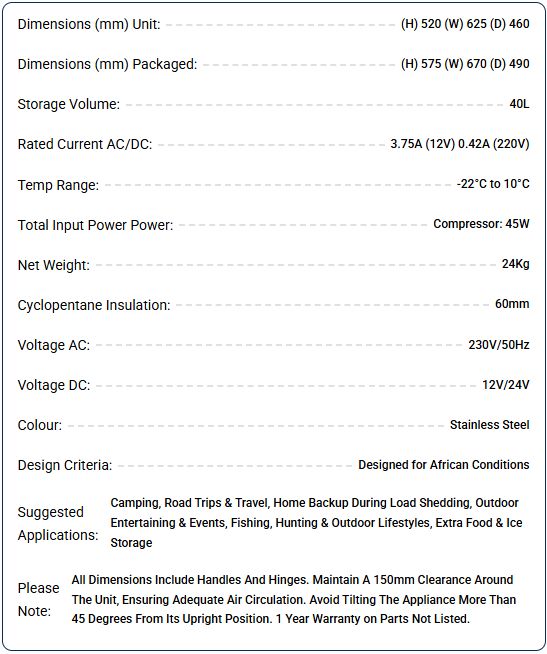 Dimensions (mm) Unit: (H) 520 (W) 625 (D) 460

Dimensions (mm) Packaged: (H) 575 (W) 670 (D) 490

Storage Volume: 40L

Rated Current AC/DC: 3.75A (12V) 0.42A (220V)

Temp Range: -22°C to 10°C

Total Input Power Power: Compressor: 45W

Net Weight: 24Kg

Cyclopentane Insulation: 60mm

Voltage AC: 230V/50Hz

Voltage DC: 12V/24V

Colour: Stainless Steel

Design Criteria: Designed for African Conditions

Suggested Applications: Camping, Road Trips & Travel, Home Backup During Load Shedding, Outdoor Entertaining & Events, Fishing, Hunting & Outdoor Lifestyles, Extra Food & Ice Storage

Please Note: All Dimensions Include Handles And Hinges. Maintain A 150mm Clearance Around The Unit, Ensuring Adequate Air Circulation. Avoid Tilting The Appliance More Than 45 Degrees From Its Upright Position. 1 Year Warranty on Parts Not Listed.